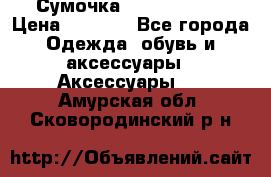 Сумочка
Цена Все города
Одежда обувь и аксессуары
Аксессуары
Амурская обл
Сковородинский р н

http://Объявлений.сайт